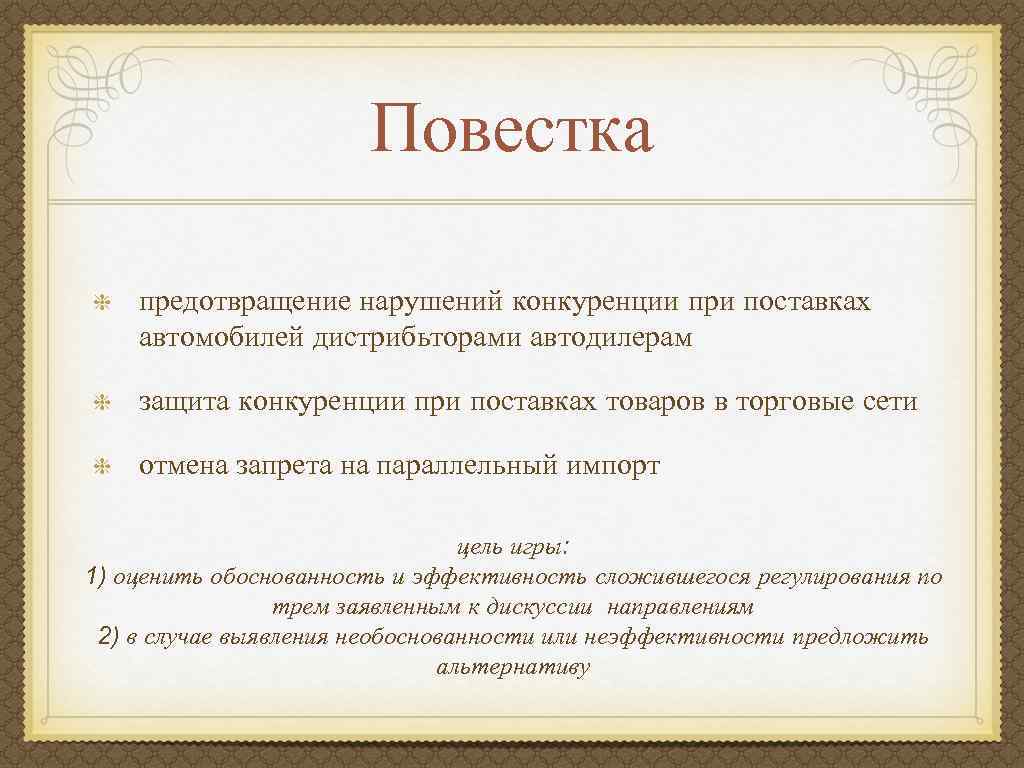 Повестка

предотвращение нарушений конкуренции при поставках автомобилей дистрибьторами автодилерам

защита конкуренции при поставках товаров в торговые сети

отмена запрета на параллельный импорт

цель игры:
1) оценить обоснованность и эффективность сложившегося регулирования по трем заявленным к дискуссии направлениям
2) в случае выявления необоснованности или неэффективности предложить альтернативу